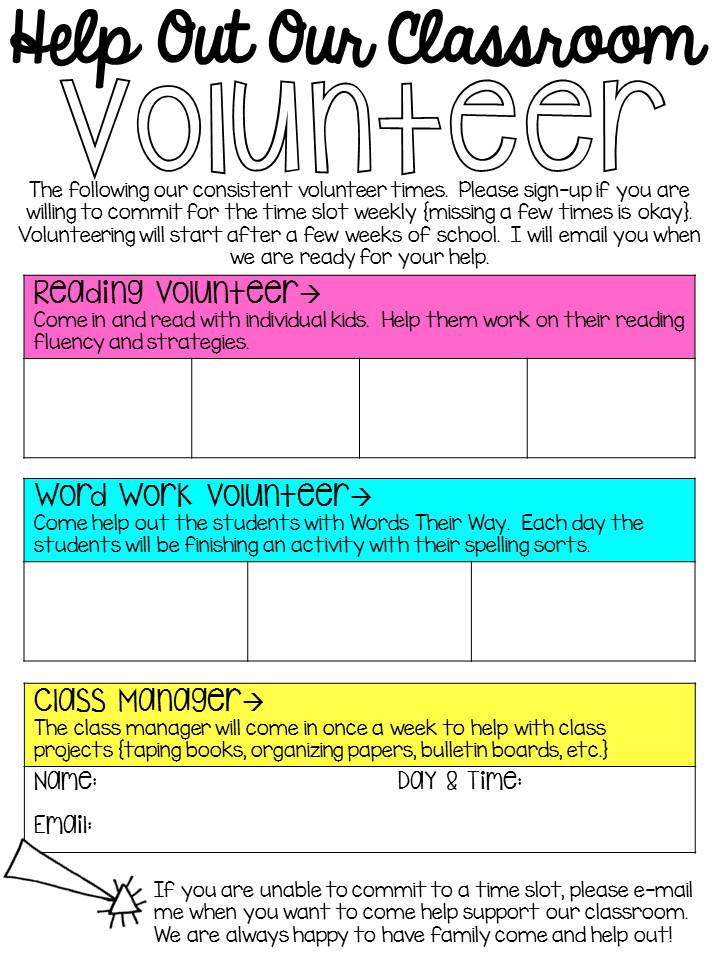 Help Out Our Classroom

Volunteer

The following our consistent volunteer times. Please sign-up if you are willing to commit for the time slot weekly {missing a few times is okay}. Volunteering will start after a few weeks of school. I will email you when we are ready for your help.

Reading Volunteer→
Come in and read with individual kids. Help them work on their reading fluency and strategies.

Word Work Volunteer→
Come help out the students with Words Their Way. Each day the students will be finishing an activity with their spelling sorts.

Class Manager→
The class manager will come in once a week to help with class projects {taping books, organizing papers, bulletin boards, etc.}

Name:

Day & Time:

Email:

If you are unable to commit to a time slot, please e-mail me when you want to come help support our classroom. We are always happy to have family come and help out!